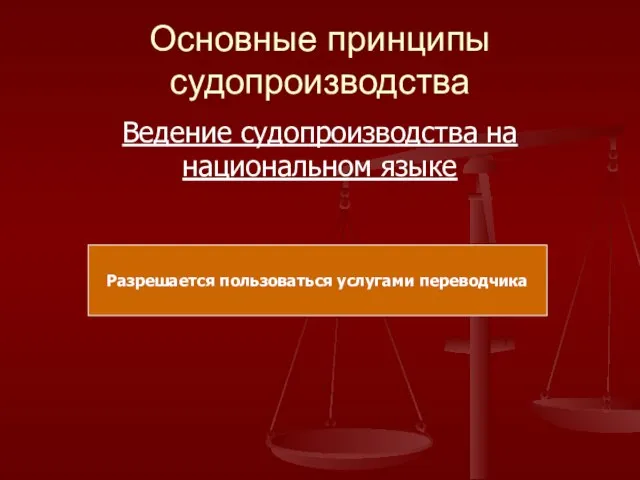 Основные принципы судопроизводства

Ведение судопроизводства на национальном языке

Разрешается пользоваться услугами переводчика